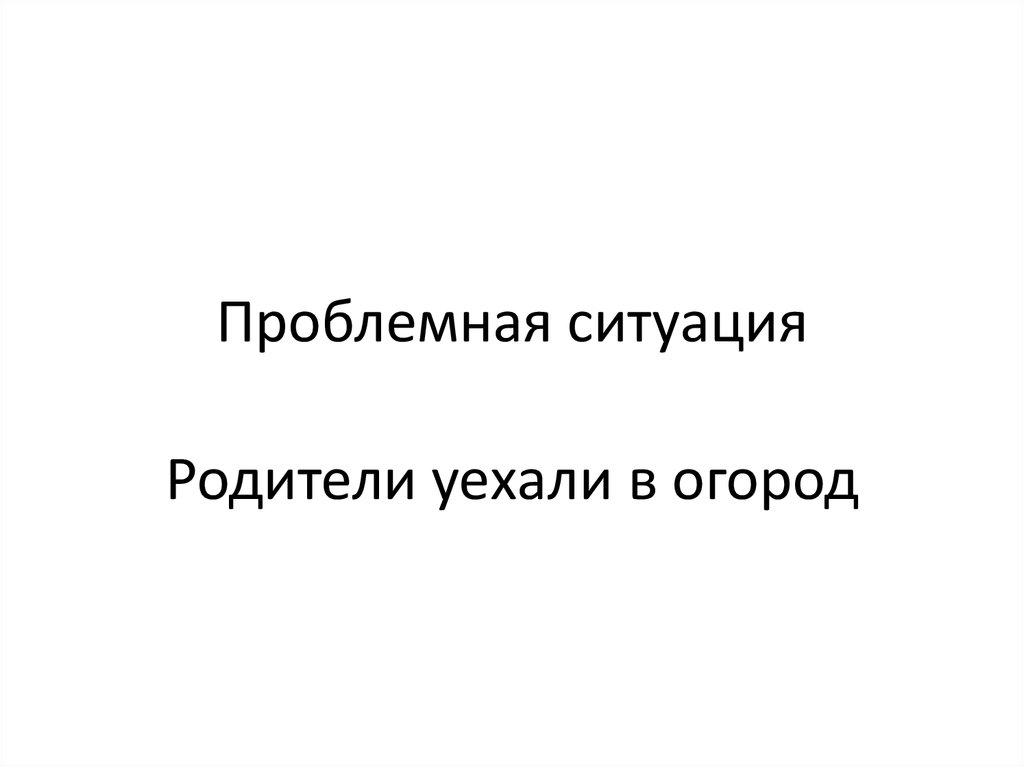 Проблемная ситуация

Родители уехали в огород